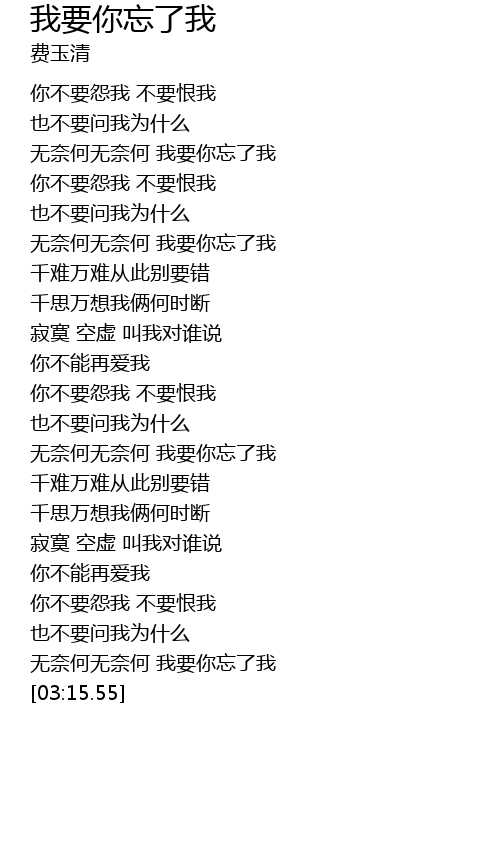 我要你忘了我
费玉清

你不要怨我 不要恨我
也不要问我为什么
无奈何无奈何 我要你忘了我
你不要怨我 不要恨我
也不要问我为什么
无奈何无奈何 我要你忘了我
千难万难从此别要错
千思万想我俩何时断
寂寞 空虚 叫我对谁说
你不能再爱我
你不要怨我 不要恨我
也不要问我为什么
无奈何无奈何 我要你忘了我
千难万难从此别要错
千思万想我俩何时断
寂寞 空虚 叫我对谁说
你不能再爱我
你不要怨我 不要恨我
也不要问我为什么
无奈何无奈何 我要你忘了我
[03:15.55]